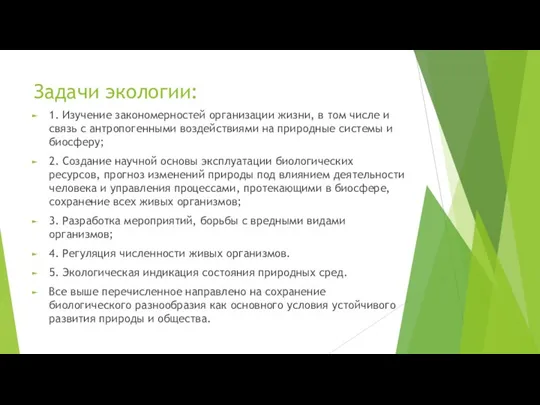 Задачи экологии:

1. Изучение закономерностей организации жизни, в том числе и связь с антропогенными воздействиями на природные системы и биосферу;

2. Создание научной основы эксплуатации биологических ресурсов, прогноз изменений природы под влиянием деятельности человека и управления процессами, протекающими в биосфере, сохранение всех живых организмов;

3. Разработка мероприятий, борьбы с вредными видами организмов;

4. Регуляция численности живых организмов.

5. Экологическая индикация состояния природных сред.

Все выше перечисленное направлено на сохранение биологического разнообразия как основного условия устойчивого развития природы и общества.